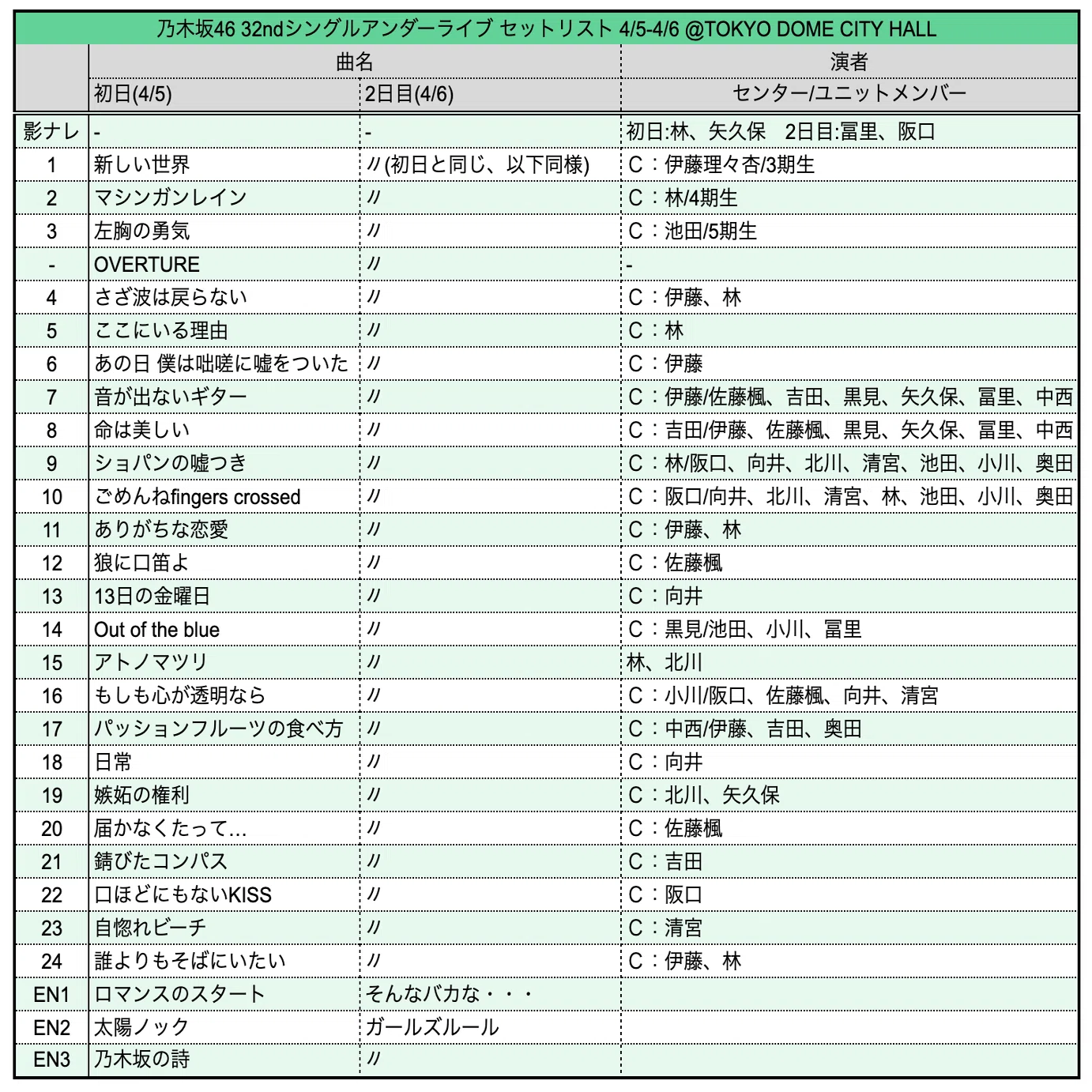 乃木坂46 32ndシングルアンダーライブ セットリスト 4/5-4/6 @TOKYO DOME CITY HALL

|  | 曲名 |  | 演者 |
|---|---|---|---|
|  | 初日(4/5) | 2日目(4/6) | センター/ユニットメンバー |
| 影ナレ | - | - | 初日:林、矢久保　2日目:冨里、阪口 |
| 1 | 新しい世界 | 〃(初日と同じ、以下同様) | C：伊藤理々杏/3期生 |
| 2 | マシンガンレイン | 〃 | C：林/4期生 |
| 3 | 左胸の勇気 | 〃 | C：池田/5期生 |
| - | OVERTURE | 〃 | - |
| 4 | さざ波は戻らない | 〃 | C：伊藤、林 |
| 5 | ここにいる理由 | 〃 | C：林 |
| 6 | あの日 僕は咄嗟に嘘をついた | 〃 | C：伊藤 |
| 7 | 音が出ないギター | 〃 | C：伊藤/佐藤楓、吉田、黒見、矢久保、冨里、中西 |
| 8 | 命は美しい | 〃 | C：吉田/伊藤、佐藤楓、黒見、矢久保、冨里、中西 |
| 9 | ショパンの嘘つき | 〃 | C：林/阪口、向井、北川、清宮、池田、小川、奥田 |
| 10 | ごめんねfingers crossed | 〃 | C：阪口/向井、北川、清宮、林、池田、小川、奥田 |
| 11 | ありがちな恋愛 | 〃 | C：伊藤、林 |
| 12 | 狼に口笛よ | 〃 | C：佐藤楓 |
| 13 | 13日の金曜日 | 〃 | C：向井 |
| 14 | Out of the blue | 〃 | C：黒見/池田、小川、冨里 |
| 15 | アトノマツリ | 〃 | 林、北川 |
| 16 | もしも心が透明なら | 〃 | C：小川/阪口、佐藤楓、向井、清宮 |
| 17 | パッションフルーツの食べ方 | 〃 | C：中西/伊藤、吉田、奥田 |
| 18 | 日常 | 〃 | C：向井 |
| 19 | 嫉妬の権利 | 〃 | C：北川、矢久保 |
| 20 | 届かなくたって… | 〃 | C：佐藤楓 |
| 21 | 錆びたコンパス | 〃 | C：吉田 |
| 22 | 口ほどにもないKISS | 〃 | C：阪口 |
| 23 | 自惚れビーチ | 〃 | C：清宮 |
| 24 | 誰よりもそばにいたい | 〃 | C：伊藤、林 |
| EN1 | ロマンスのスタート | そんなバカな・・・ |  |
| EN2 | 太陽ノック | ガールズルール |  |
| EN3 | 乃木坂の詩 | 〃 |  |